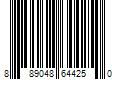 8 89048 64425 0